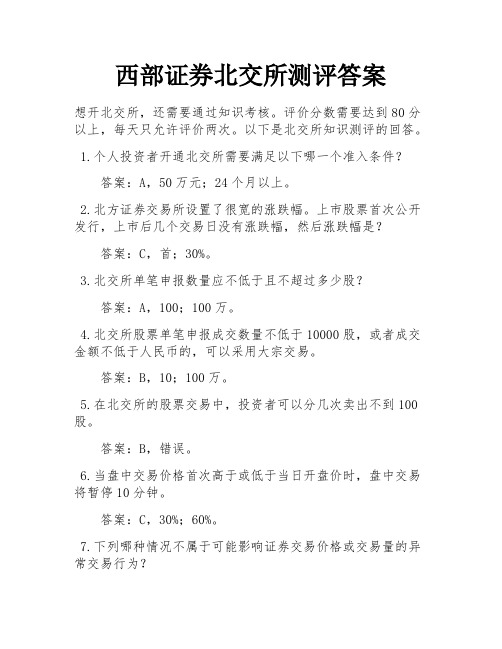 西部证券北交所测评答案

想开北交所，还需要通过知识考核。评价分数需要达到80分以上，每天只允许评价两次。以下是北交所知识测评的回答。

1.个人投资者开通北交所需要满足以下哪一个准入条件？

答案：A，50万元；24个月以上。

2.北方证券交易所设置了很宽的涨跌幅。上市股票首次公开发行，上市后几个交易日没有涨跌幅，然后涨跌幅是？

答案：C，首；30%。

3.北交所单笔申报数量应不低于且不超过多少股？

答案：A，100；100万。

4.北交所股票单笔申报成交数量不低于10000股，或者成交金额不低于人民币的，可以采用大宗交易。

答案：B，10；100万。

5.在北交所的股票交易中，投资者可以分几次卖出不到100股。

答案：B，错误。

6.当盘中交易价格首次高于或低于当日开盘价时，盘中交易将暂停10分钟。

答案：C，30%；60%。

7.下列哪种情况不属于可能影响证券交易价格或交易量的异常交易行为？